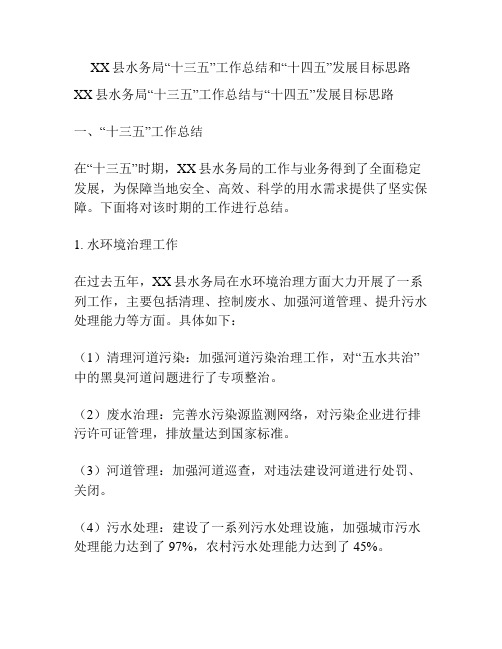 XX 县水务局“十三五”工作总结和“十四五”发展目标思路

XX 县水务局“十三五”工作总结与“十四五”发展目标思路

一、“十三五”工作总结

在“十三五”时期，XX 县水务局的工作与业务得到了全面稳定发展，为保障当地安全、高效、科学的用水需求提供了坚实保障。下面将对该时期的工作进行总结。

1. 水环境治理工作

在过去五年，XX 县水务局在水环境治理方面大力开展了一系列工作，主要包括清理、控制废水、加强河道管理、提升污水处理能力等方面。具体如下：

（1）清理河道污染：加强河道污染治理工作，对“五水共治”中的黑臭河道问题进行了专项整治。

（2）废水治理：完善水污染源监测网络，对污染企业进行排污许可证管理，排放量达到国家标准。

（3）河道管理：加强河道巡查，对违法建设河道进行处罚、关闭。

（4）污水处理：建设了一系列污水处理设施，加强城市污水处理能力达到了 97%，农村污水处理能力达到了 45%。